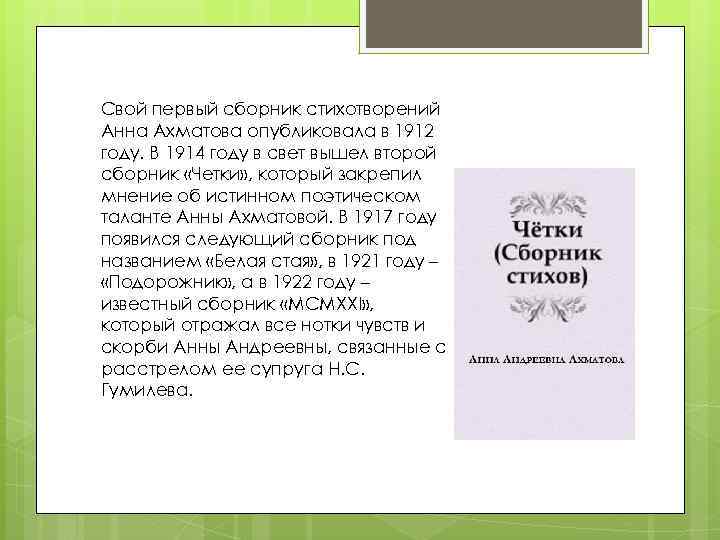 Свой первый сборник стихотворений Анна Ахматова опубликовала в 1912 году. В 1914 году в свет вышел второй сборник «Четки», который закрепил мнение об истинном поэтическом таланте Анны Ахматовой. В 1917 году появился следующий сборник под названием «Белая стая», в 1921 году – «Подорожник», а в 1922 году – известный сборник «MCMXXI», который отражал все нотки чувств и скорби Анны Андреевны, связанные с расстрелом ее супруга Н.С. Гумилева.

Чётки (Сборник стихов)

Анна Андреевна Ахматова